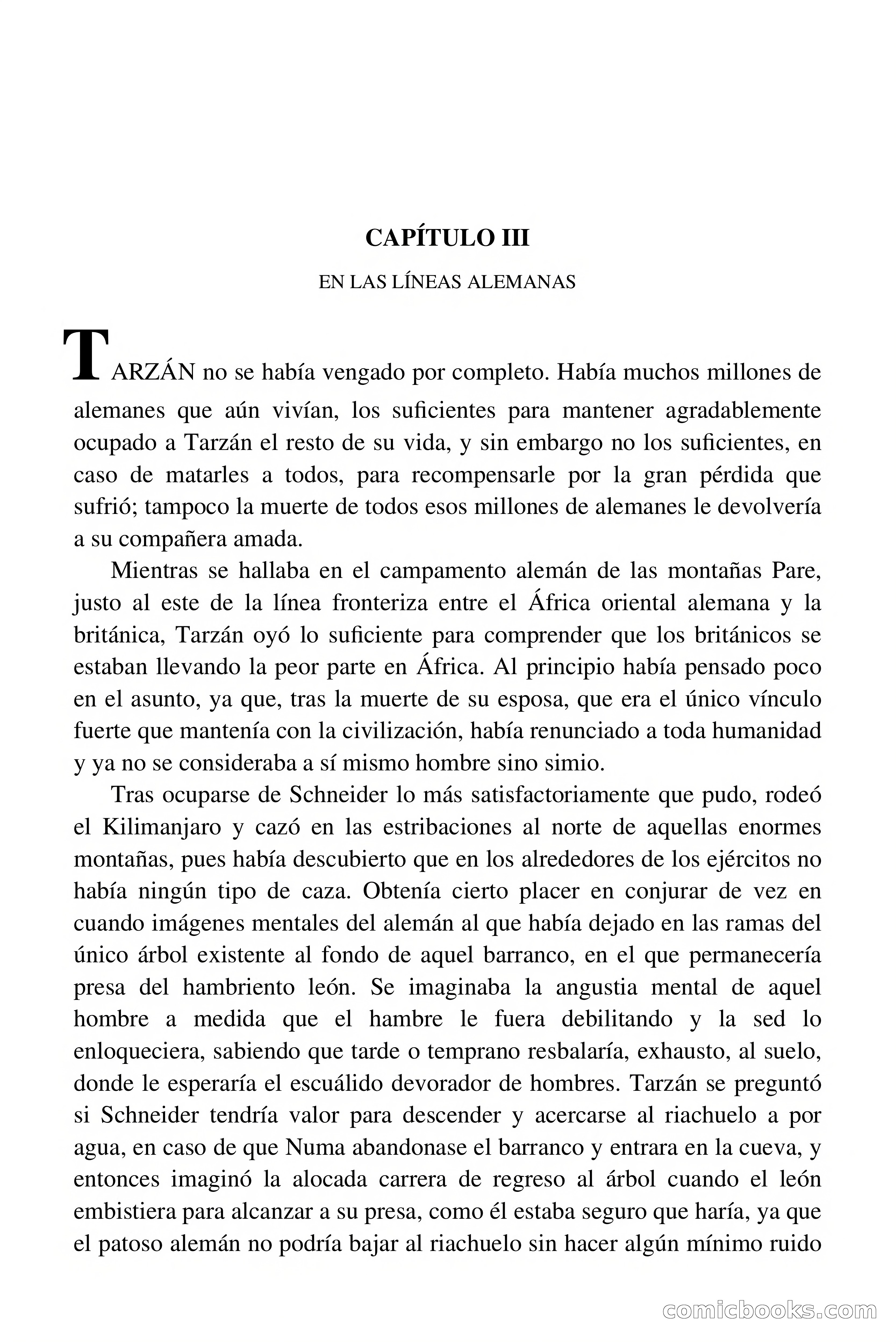 CAPÍTULO III

EN LAS LÍNEAS ALEMANAS

TARZÁN no se había vengado por completo. Había muchos millones de alemanes que aún vivían, los suficientes para mantener agradablemente ocupado a Tarzán el resto de su vida, y sin embargo no los suficientes, en caso de matarles a todos, para recompensarle por la gran pérdida que sufrió; tampoco la muerte de todos esos millones de alemanes le devolvería a su compañera amada.

Mientras se hallaba en el campamento alemán de las montañas Pare, justo al este de la línea fronteriza entre el África oriental alemana y la británica, Tarzán oyó lo suficiente para comprender que los británicos se estaban llevando la peor parte en África. Al principio había pensado poco en el asunto, ya que, tras la muerte de su esposa, que era el único vínculo fuerte que mantenía con la civilización, había renunciado a toda humanidad y ya no se consideraba a sí mismo hombre sino simio.

Tras ocuparse de Schneider lo más satisfactoriamente que pudo, rodeó el Kilimanjaro y cazó en las estribaciones al norte de aquellas enormes montañas, pues había descubierto que en los alrededores de los ejércitos no había ningún tipo de caza. Obtenía cierto placer en conjurar de vez en cuando imágenes mentales del alemán al que había dejado en las ramas del único árbol existente al fondo de aquel barranco, en el que permanecería presa del hambriento león. Se imaginaba la angustia mental de aquel hombre a medida que el hambre le fuera debilitando y la sed lo enloqueciera, sabiendo que tarde o temprano resbalaría, exhausto, al suelo, donde le esperaría el escuálido devorador de hombres. Tarzán se preguntó si Schneider tendría valor para descender y acercarse al riachuelo a por agua, en caso de que Numa abandonase el barranco y entrara en la cueva, y entonces imaginó la alocada carrera de regreso al árbol cuando el león embistiera para alcanzar a su presa, como él estaba seguro que haría, ya que el patoso alemán no podría bajar al riachuelo sin hacer algún mínimo ruido

comicbooks.com